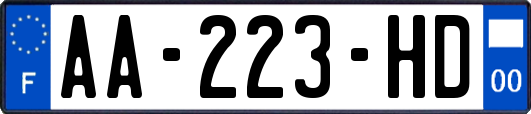 F

AA-223-HD

00